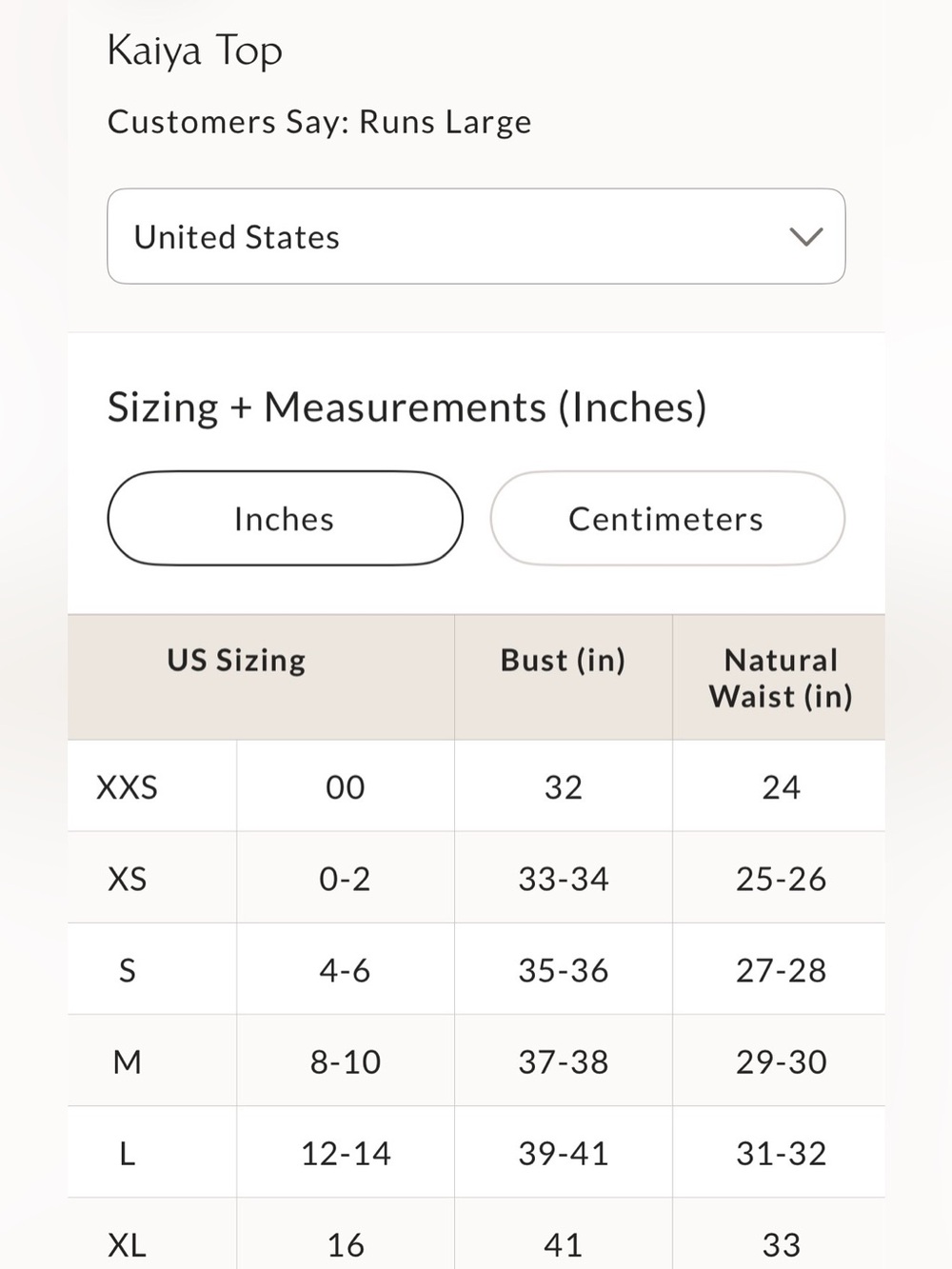 Kaiya Top

Customers Say: Runs Large

United States

Sizing + Measurements (Inches)

Inches

Centimeters

| US Sizing | | Bust (in) | Natural Waist (in) |
|---|---|---|---|
| XXS | 00 | 32 | 24 |
| XS | 0-2 | 33-34 | 25-26 |
| S | 4-6 | 35-36 | 27-28 |
| M | 8-10 | 37-38 | 29-30 |
| L | 12-14 | 39-41 | 31-32 |
| XL | 16 | 41 | 33 |